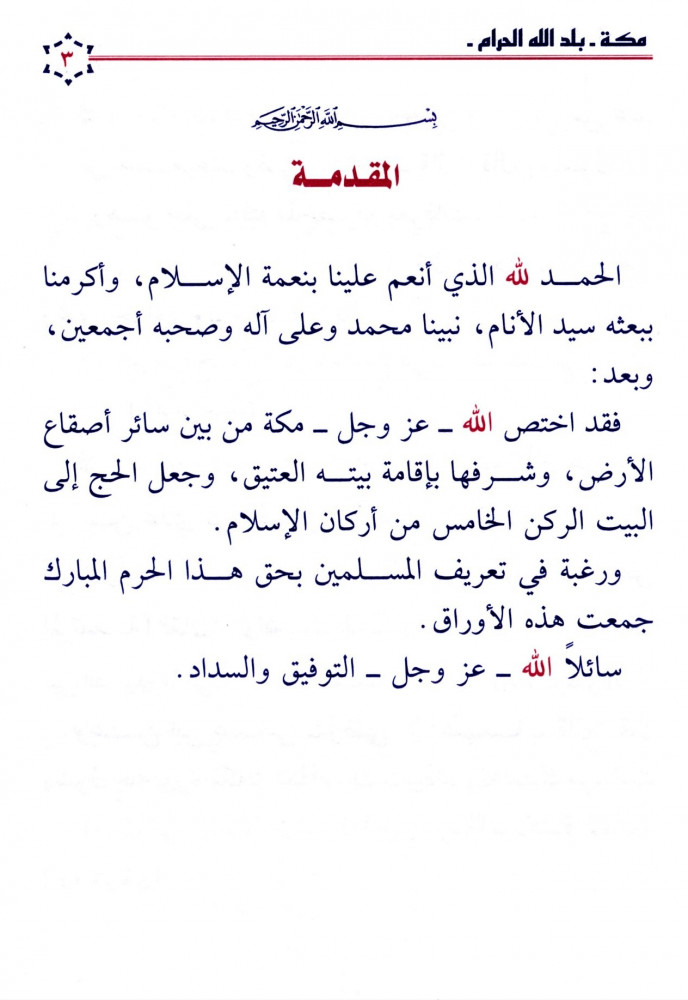 مكة ـ بلد الله الحرام ـ

٣

بسم الله الرحمن الرحيم

المقدمة

الحمد لله الذي أنعم علينا بنعمة الإسلام، وأكرمنا ببعثه سيد الأنام، نبينا محمد وعلى آله وصحبه أجمعين، وبعد:

فقد اختص الله ـ عز وجل ـ مكة من بين سائر أصقاع الأرض، وشرفها بإقامة بيته العتيق، وجعل الحج إلى البيت الركن الخامس من أركان الإسلام.

ورغبة في تعريف المسلمين بحق هذا الحرم المبارك جمعت هذه الأوراق.

سائلاً الله ـ عز وجل ـ التوفيق والسداد.